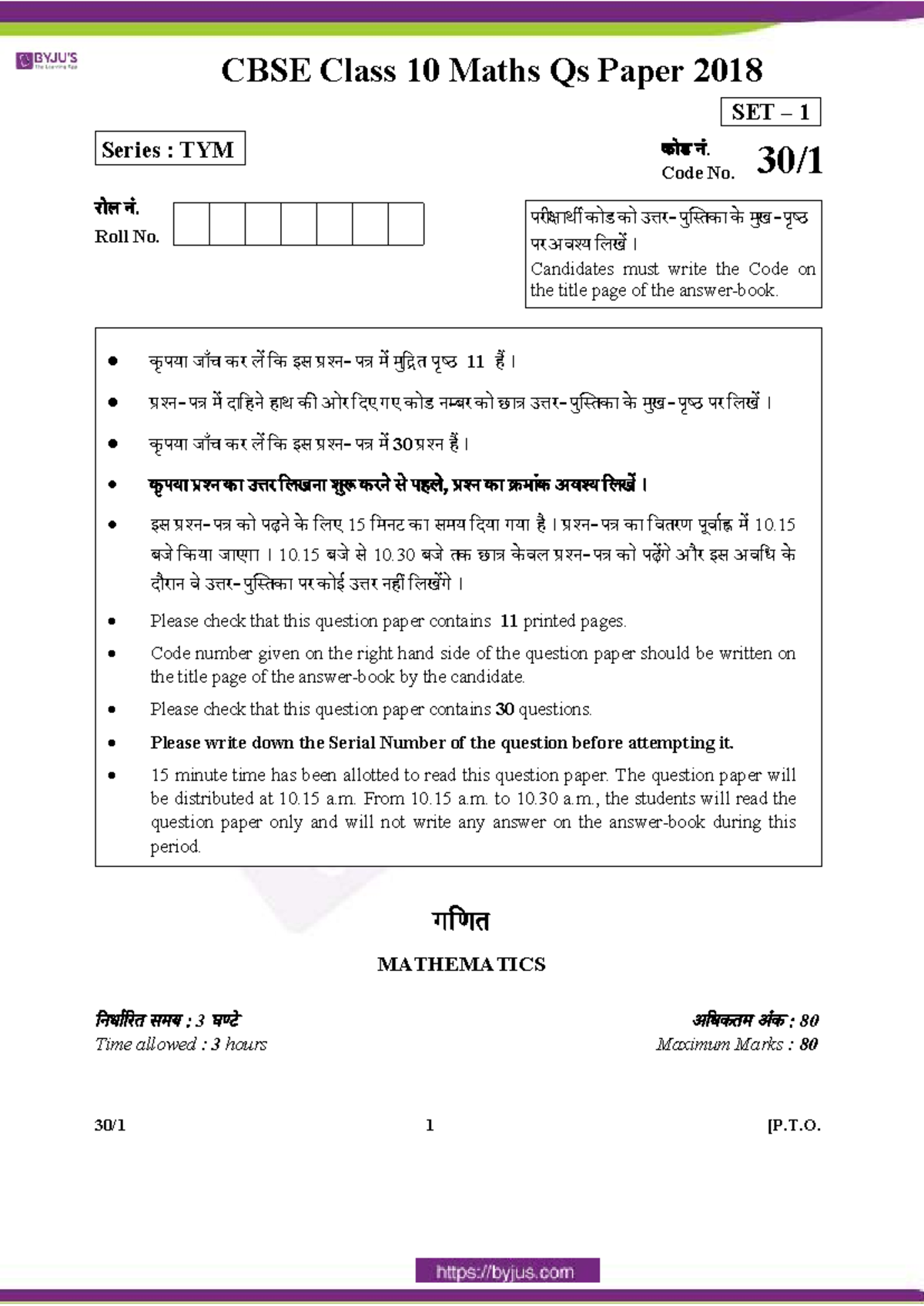 BYJU'S

CBSE Class 10 Maths Qs Paper 2018

SET – 1

Series : TYM

कोड नं.
Code No. 30/1

रोल नं.
Roll No.

परीक्षार्थी कोड को उत्तर-पुस्तिका के मुख-पृष्ठ पर अवश्य लिखें ।
Candidates must write the Code on the title page of the answer-book.

• कृपया जाँच कर लें कि इस प्रश्न-पत्र में मुद्रित पृष्ठ 11 हैं ।
• प्रश्न-पत्र में दाहिने हाथ की ओर दिए गए कोड नम्बर को छात्र उत्तर-पुस्तिका के मुख-पृष्ठ पर लिखें ।
• कृपया जाँच कर लें कि इस प्रश्न-पत्र में 30 प्रश्न हैं ।
• कृपया प्रश्न का उत्तर लिखना शुरू करने से पहले, प्रश्न का क्रमांक अवश्य लिखें ।
• इस प्रश्न-पत्र को पढ़ने के लिए 15 मिनट का समय दिया गया है । प्रश्न-पत्र का वितरण पूर्वाह्न में 10.15 बजे किया जाएगा । 10.15 बजे से 10.30 बजे तक छात्र केवल प्रश्न-पत्र को पढ़ेंगे और इस अवधि के दौरान वे उत्तर-पुस्तिका पर कोई उत्तर नहीं लिखेंगे ।
• Please check that this question paper contains 11 printed pages.
• Code number given on the right hand side of the question paper should be written on the title page of the answer-book by the candidate.
• Please check that this question paper contains 30 questions.
• Please write down the Serial Number of the question before attempting it.
• 15 minute time has been allotted to read this question paper. The question paper will be distributed at 10.15 a.m. From 10.15 a.m. to 10.30 a.m., the students will read the question paper only and will not write any answer on the answer-book during this period.

गणित

MATHEMATICS

निर्धारित समय : 3 घण्टे
Time allowed : 3 hours

अधिकतम अंक : 80
Maximum Marks : 80

30/1 1 [P.T.O.

https://byjus.com